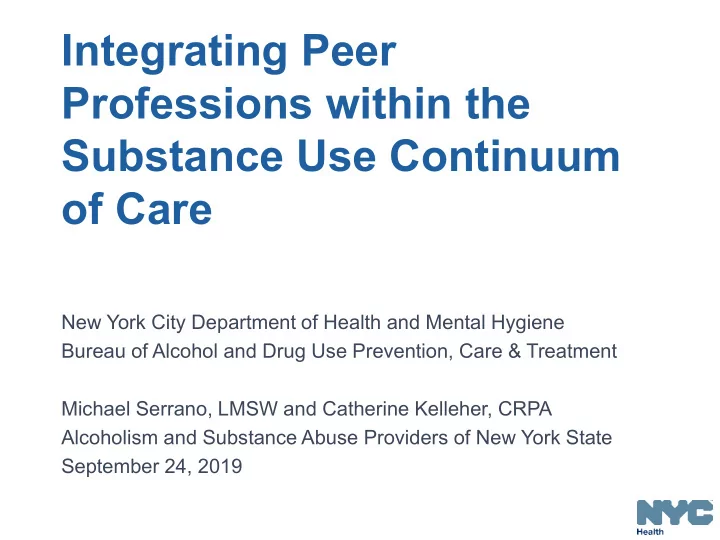 Integrating Peer Professions within the Substance Use Continuum of Care

New York City Department of Health and Mental Hygiene
Bureau of Alcohol and Drug Use Prevention, Care & Treatment

Michael Serrano, LMSW and Catherine Kelleher, CRPA
Alcoholism and Substance Abuse Providers of New York State
September 24, 2019

NYC
Health